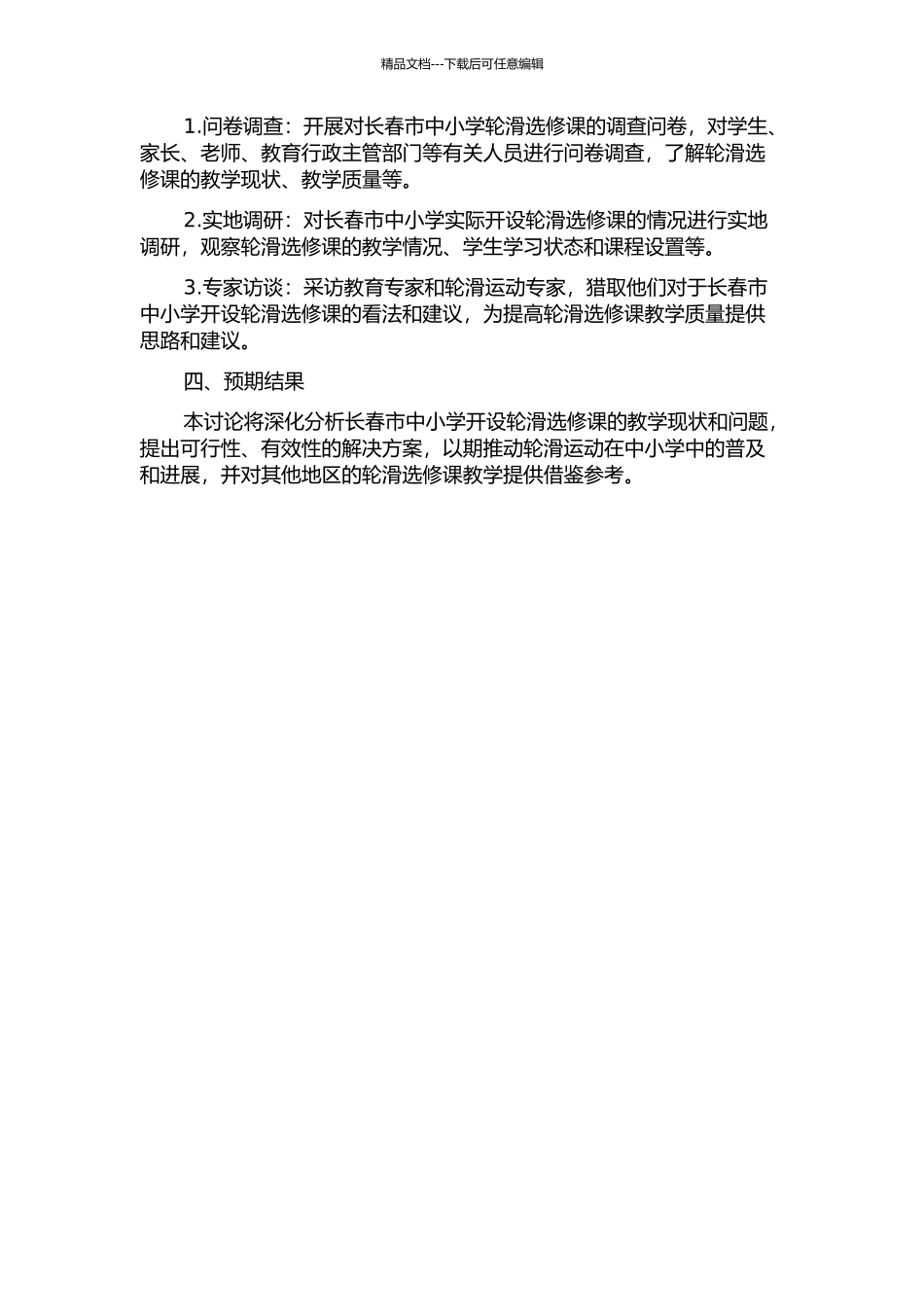 精品文档---下载后可任意编辑

1.问卷调查：开展对长春市中小学轮滑选修课的调查问卷，对学生、家长、老师、教育行政主管部门等有关人员进行问卷调查，了解轮滑选修课的教学现状、教学质量等。

2.实地调研：对长春市中小学实际开设轮滑选修课的情况进行实地调研，观察轮滑选修课的教学情况、学生学习状态和课程设置等。

3.专家访谈：采访教育专家和轮滑运动专家，猎取他们对于长春市中小学开设轮滑选修课的看法和建议，为提高轮滑选修课教学质量提供思路和建议。

四、预期结果

本讨论将深化分析长春市中小学开设轮滑选修课的教学现状和问题，提出可行性、有效性的解决方案，以期推动轮滑运动在中小学中的普及和进展，并对其他地区的轮滑选修课教学提供借鉴参考。